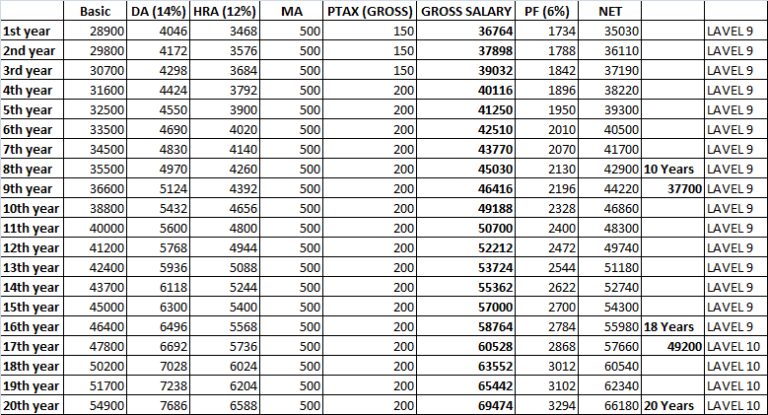 |  | Basic | DA (14%) | HRA (12%) | MA | PTAX (GROSS) | GROSS SALARY | PF (6%) | NET |  |  |
|---|---|---|---|---|---|---|---|---|---|---|
| 1st year | 28900 | 4046 | 3468 | 500 | 150 | 36764 | 1734 | 35030 |  | LAVEL 9 |
| 2nd year | 29800 | 4172 | 3576 | 500 | 150 | 37898 | 1788 | 36110 |  | LAVEL 9 |
| 3rd year | 30700 | 4298 | 3684 | 500 | 150 | 39032 | 1842 | 37190 |  | LAVEL 9 |
| 4th year | 31600 | 4424 | 3792 | 500 | 200 | 40116 | 1896 | 38220 |  | LAVEL 9 |
| 5th year | 32500 | 4550 | 3900 | 500 | 200 | 41250 | 1950 | 39300 |  | LAVEL 9 |
| 6th year | 33500 | 4690 | 4020 | 500 | 200 | 42510 | 2010 | 40500 |  | LAVEL 9 |
| 7th year | 34500 | 4830 | 4140 | 500 | 200 | 43770 | 2070 | 41700 |  | LAVEL 9 |
| 8th year | 35500 | 4970 | 4260 | 500 | 200 | 45030 | 2130 | 42900 | 10 Years | LAVEL 9 |
| 9th year | 36600 | 5124 | 4392 | 500 | 200 | 46416 | 2196 | 44220 | 37700 | LAVEL 9 |
| 10th year | 38800 | 5432 | 4656 | 500 | 200 | 49188 | 2328 | 46860 |  | LAVEL 9 |
| 11th year | 40000 | 5600 | 4800 | 500 | 200 | 50700 | 2400 | 48300 |  | LAVEL 9 |
| 12th year | 41200 | 5768 | 4944 | 500 | 200 | 52212 | 2472 | 49740 |  | LAVEL 9 |
| 13th year | 42400 | 5936 | 5088 | 500 | 200 | 53724 | 2544 | 51180 |  | LAVEL 9 |
| 14th year | 43700 | 6118 | 5244 | 500 | 200 | 55362 | 2622 | 52740 |  | LAVEL 9 |
| 15th year | 45000 | 6300 | 5400 | 500 | 200 | 57000 | 2700 | 54300 |  | LAVEL 9 |
| 16th year | 46400 | 6496 | 5568 | 500 | 200 | 58764 | 2784 | 55980 | 18 Years | LAVEL 9 |
| 17th year | 47800 | 6692 | 5736 | 500 | 200 | 60528 | 2868 | 57660 | 49200 | LAVEL 10 |
| 18th year | 50200 | 7028 | 6024 | 500 | 200 | 63552 | 3012 | 60540 |  | LAVEL 10 |
| 19th year | 51700 | 7238 | 6204 | 500 | 200 | 65442 | 3102 | 62340 |  | LAVEL 10 |
| 20th year | 54900 | 7686 | 6588 | 500 | 200 | 69474 | 3294 | 66180 | 20 Years | LAVEL 10 |